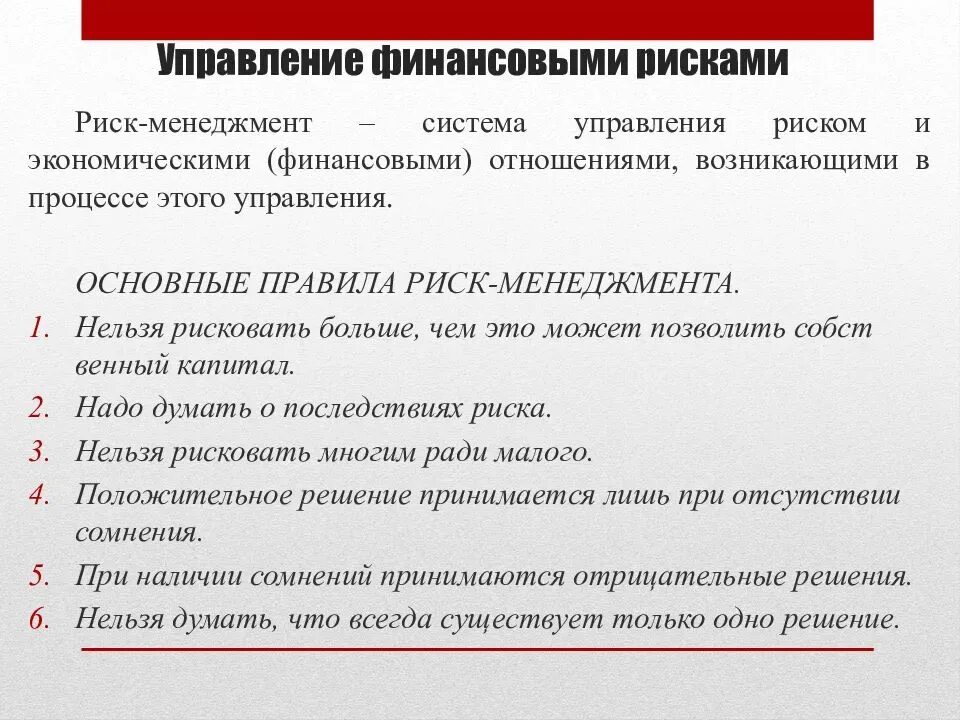 Управление финансовыми рисками

Риск-менеджмент – система управления риском и экономическими (финансовыми) отношениями, возникающими в процессе этого управления.

ОСНОВНЫЕ ПРАВИЛА РИСК-МЕНЕДЖМЕНТА.

1. Нельзя рисковать больше, чем это может позволить собст венный капитал.
2. Надо думать о последствиях риска.
3. Нельзя рисковать многим ради малого.
4. Положительное решение принимается лишь при отсутствии сомнения.
5. При наличии сомнений принимаются отрицательные решения.
6. Нельзя думать, что всегда существует только одно решение.